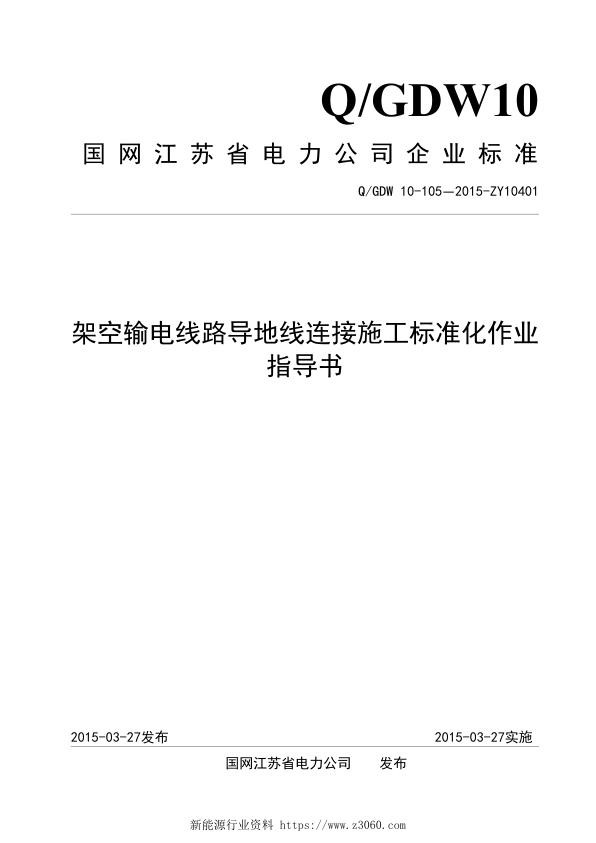 Q/GDW10

国网江苏省电力公司企业标准

Q/GDW 10-105—2015-ZY10401

架空输电线路导地线连接施工标准化作业指导书

2015-03-27发布

2015-03-27实施

国网江苏省电力公司 发布

新能源行业资料 https://www.z3060.com